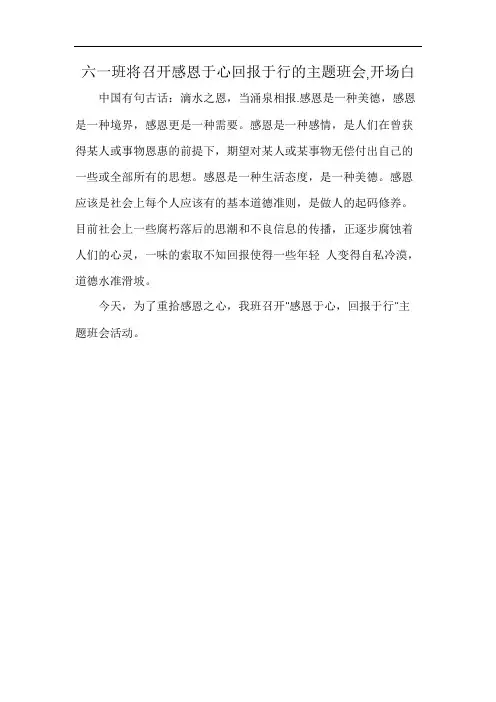 六一班将召开感恩于心回报于行的主题班会,开场白

中国有句古话：滴水之恩，当涌泉相报.感恩是一种美德，感恩是一种境界，感恩更是一种需要。感恩是一种感情，是人们在曾获得某人或事物恩惠的前提下，期望对某人或某事物无偿付出自己的一些或全部所有的思想。感恩是一种生活态度，是一种美德。感恩应该是社会上每个人应该有的基本道德准则，是做人的起码修养。目前社会上一些腐朽落后的思潮和不良信息的传播，正逐步腐蚀着人们的心灵，一味的索取不知回报使得一些年轻 人变得自私冷漠，道德水准滑坡。

今天，为了重拾感恩之心，我班召开"感恩于心，回报于行"主题班会活动。